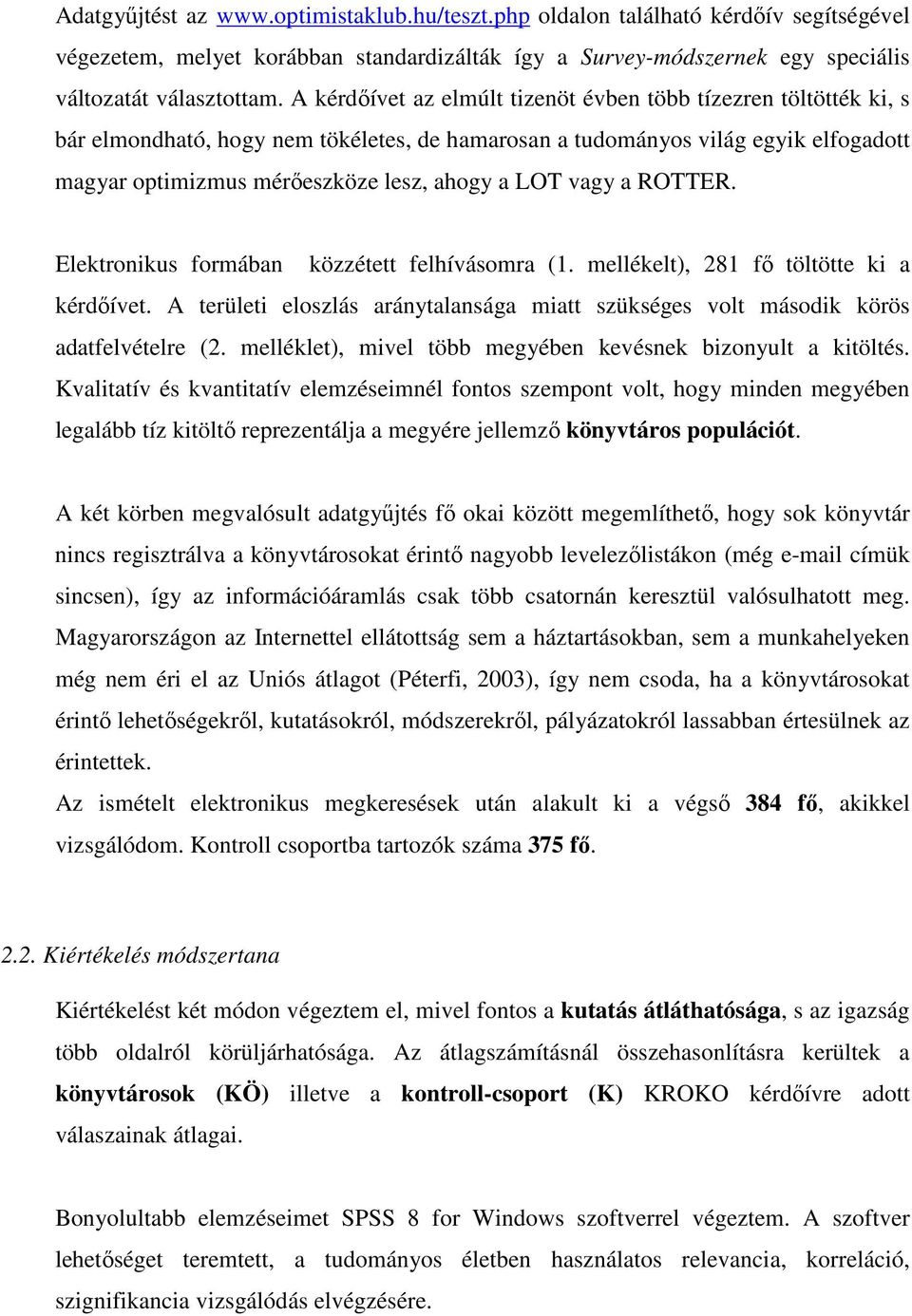 Adatgyűjtést az www.optimistaklub.hu/teszt.php oldalon található kérdőív segítségével végezetem, melyet korábban standardizálták így a Survey-módszernek egy speciális változatát választottam. A kérdőívet az elmúlt tizenöt évben több tízezren töltötték ki, s bár elmondható, hogy nem tökéletes, de hamarosan a tudományos világ egyik elfogadott magyar optimizmus mérőeszköze lesz, ahogy a LOT vagy a ROTTER.

Elektronikus formában közzétett felhívásomra (1. mellékelt), 281 fő töltötte ki a kérdőívet. A területi eloszlás aránytalansága miatt szükséges volt második körös adatfelvételre (2. melléklet), mivel több megyében kevésnek bizonyult a kitöltés. Kvalitatív és kvantitatív elemzéseimnél fontos szempont volt, hogy minden megyében legalább tíz kitöltő reprezentálja a megyére jellemző könyvtáros populációt.

A két körben megvalósult adatgyűjtés fő okai között megemlíthető, hogy sok könyvtár nincs regisztrálva a könyvtárosokat érintő nagyobb levelezőlistákon (még e-mail címük sincsen), így az információáramlás csak több csatornán keresztül valósulhatott meg. Magyarországon az Internettel ellátottság sem a háztartásokban, sem a munkahelyeken még nem éri el az Uniós átlagot (Péterfi, 2003), így nem csoda, ha a könyvtárosokat érintő lehetőségekről, kutatásokról, módszerekről, pályázatokról lassabban értesülnek az érintettek.
Az ismételt elektronikus megkeresések után alakult ki a végső 384 fő, akikkel vizsgálódom. Kontroll csoportba tartozók száma 375 fő.

2.2. Kiértékelés módszertana

Kiértékelést két módon végeztem el, mivel fontos a kutatás átláthatósága, s az igazság több oldalról körüljárhatósága. Az átlagszámításnál összehasonlításra kerültek a könyvtárosok (KÖ) illetve a kontroll-csoport (K) KROKO kérdőívre adott válaszainak átlagai.

Bonyolultabb elemzéseimet SPSS 8 for Windows szoftverrel végeztem. A szoftver lehetőséget teremtett, a tudományos életben használatos relevancia, korreláció, szignifikancia vizsgálódás elvégzésére.